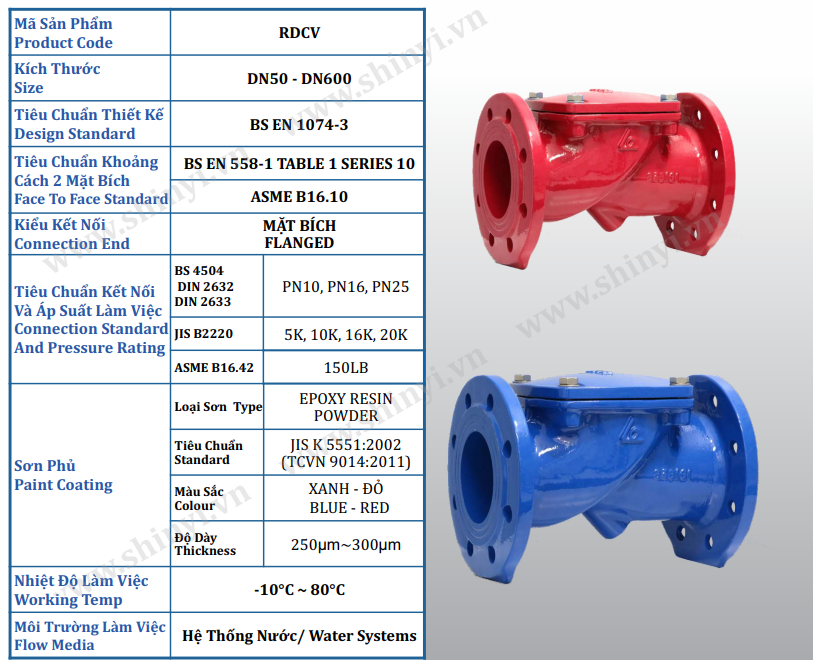 | Mã Sản Phẩm Product Code | RDCV | |
|---|---|---|
| Kích Thước Size | DN50 - DN600 | |
| Tiêu Chuẩn Thiết Kế Design Standard | BS EN 1074-3 | |
| Tiêu Chuẩn Khoảng Cách 2 Mặt Bích Face To Face Standard | BS EN 558-1 TABLE 1 SERIES 10 | |
| | ASME B16.10 | |
| Kiểu Kết Nối Connection End | MẶT BÍCH FLANGED | |
| Tiêu Chuẩn Kết Nối Và Áp Suất Làm Việc Connection Standard And Pressure Rating | BS 4504 DIN 2632 DIN 2633 | PN10, PN16, PN25 |
| | JIS B2220 | 5K, 10K, 16K, 20K |
| | ASME B16.42 | 150LB |
| Sơn Phủ Paint Coating | Loại Sơn Type | EPOXY RESIN POWDER |
| | Tiêu Chuẩn Standard | JIS K 5551:2002 (TCVN 9014:2011) |
| | Màu Sắc Colour | XANH - ĐỎ BLUE - RED |
| | Độ Dày Thickness | 250µm~300µm |
| Nhiệt Độ Làm Việc Working Temp | -10°C ~ 80°C | |
| Môi Trường Làm Việc Flow Media | Hệ Thống Nước/ Water Systems | |

www.shinyi.vn